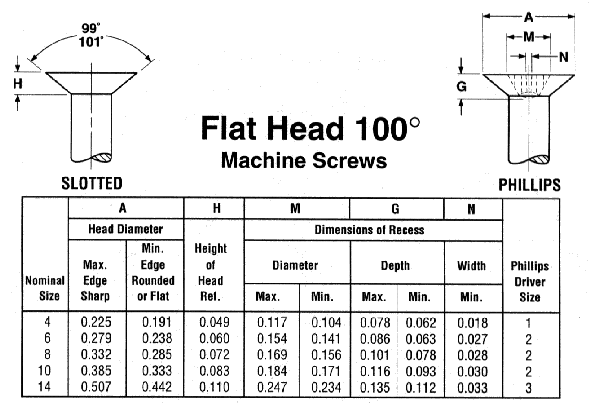 99°
101°

H

SLOTTED

Flat Head 100°
Machine Screws

A
M
N
G

PHILLIPS

| Nominal Size | A Head Diameter Max. Edge Sharp | A Head Diameter Min. Edge Rounded or Flat | H Height of Head Ref. | M Dimensions of Recess Diameter Max. | M Dimensions of Recess Diameter Min. | G Dimensions of Recess Depth Max. | G Dimensions of Recess Depth Min. | N Dimensions of Recess Width Min. | Phillips Driver Size |
|---|---|---|---|---|---|---|---|---|---|
| 4 | 0.225 | 0.191 | 0.049 | 0.117 | 0.104 | 0.078 | 0.062 | 0.018 | 1 |
| 6 | 0.279 | 0.238 | 0.060 | 0.154 | 0.141 | 0.086 | 0.063 | 0.027 | 2 |
| 8 | 0.332 | 0.285 | 0.072 | 0.169 | 0.156 | 0.101 | 0.078 | 0.028 | 2 |
| 10 | 0.385 | 0.333 | 0.083 | 0.184 | 0.171 | 0.116 | 0.093 | 0.030 | 2 |
| 14 | 0.507 | 0.442 | 0.110 | 0.247 | 0.234 | 0.135 | 0.112 | 0.033 | 3 |